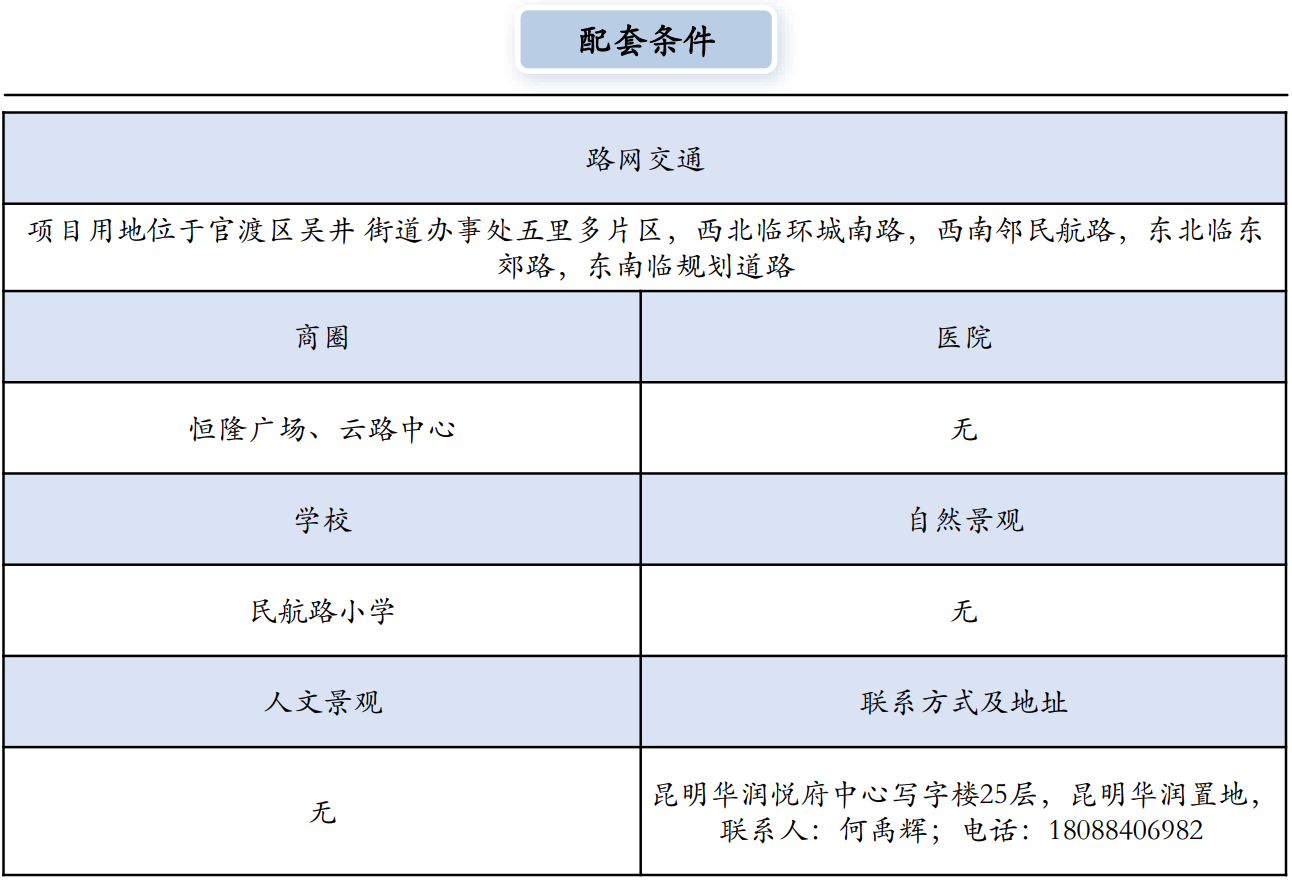 配套条件

| 路网交通 | |
|---|---|
| 项目用地位于官渡区吴井 街道办事处五里多片区，西北临环城南路，西南邻民航路，东北临东郊路，东南临规划道路 | |
| 商圈 | 医院 |
| 恒隆广场、云路中心 | 无 |
| 学校 | 自然景观 |
| 民航路小学 | 无 |
| 人文景观 | 联系方式及地址 |
| 无 | 昆明华润悦府中心写字楼25层，昆明华润置地，联系人：何禹辉；电话：18088406982 |